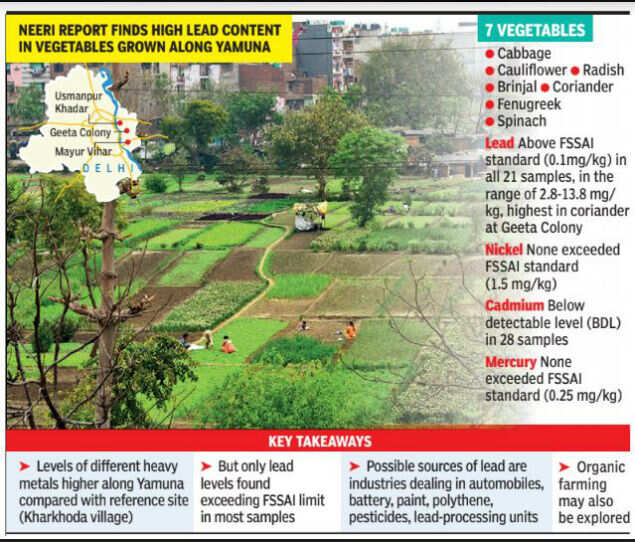 NEERI REPORT FINDS HIGH LEAD CONTENT IN VEGETABLES GROWN ALONG YAMUNA

Usmanpur Khadar
Geeta Colony
Mayur Vihar
DELHI

7 VEGETABLES
● Cabbage
● Cauliflower ● Radish
● Brinjal ● Coriander
● Fenugreek
● Spinach

Lead Above FSSAI standard (0.1mg/kg) in all 21 samples, in the range of 2.8-13.8 mg/kg, highest in coriander at Geeta Colony

Nickel None exceeded FSSAI standard (1.5 mg/kg)

Cadmium Below detectable level (BDL) in 28 samples

Mercury None exceeded FSSAI standard (0.25 mg/kg)

KEY TAKEAWAYS

➤ Levels of different heavy metals higher along Yamuna compared with reference site (Kharkhoda village)

➤ But only lead levels found exceeding FSSAI limit in most samples

➤ Possible sources of lead are industries dealing in automobiles, battery, paint, polythene, pesticides, lead-processing units

➤ Organic farming may also be explored